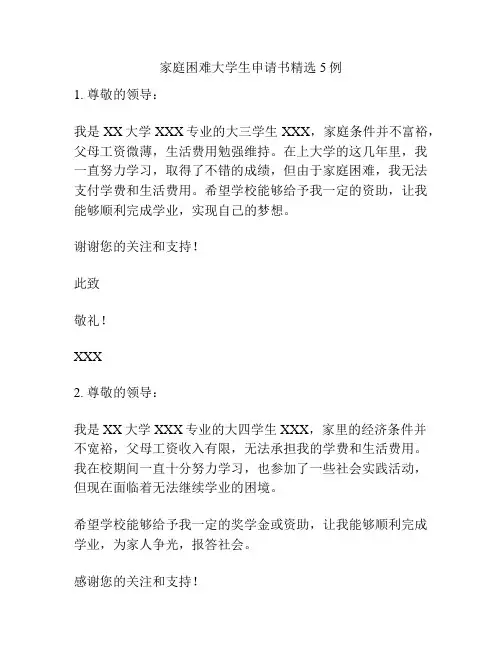 家庭困难大学生申请书精选 5 例

1. 尊敬的领导：

我是 XX 大学 XXX 专业的大三学生 XXX，家庭条件并不富裕，父母工资微薄，生活费用勉强维持。在上大学的这几年里，我一直努力学习，取得了不错的成绩，但由于家庭困难，我无法支付学费和生活费用。希望学校能够给予我一定的资助，让我能够顺利完成学业，实现自己的梦想。

谢谢您的关注和支持！

此致

敬礼！

XXX

2. 尊敬的领导：

我是 XX 大学 XXX 专业的大四学生 XXX，家里的经济条件并不宽裕，父母工资收入有限，无法承担我的学费和生活费用。我在校期间一直十分努力学习，也参加了一些社会实践活动，但现在面临着无法继续学业的困境。

希望学校能够给予我一定的奖学金或资助，让我能够顺利完成学业，为家人争光，报答社会。

感谢您的关注和支持！